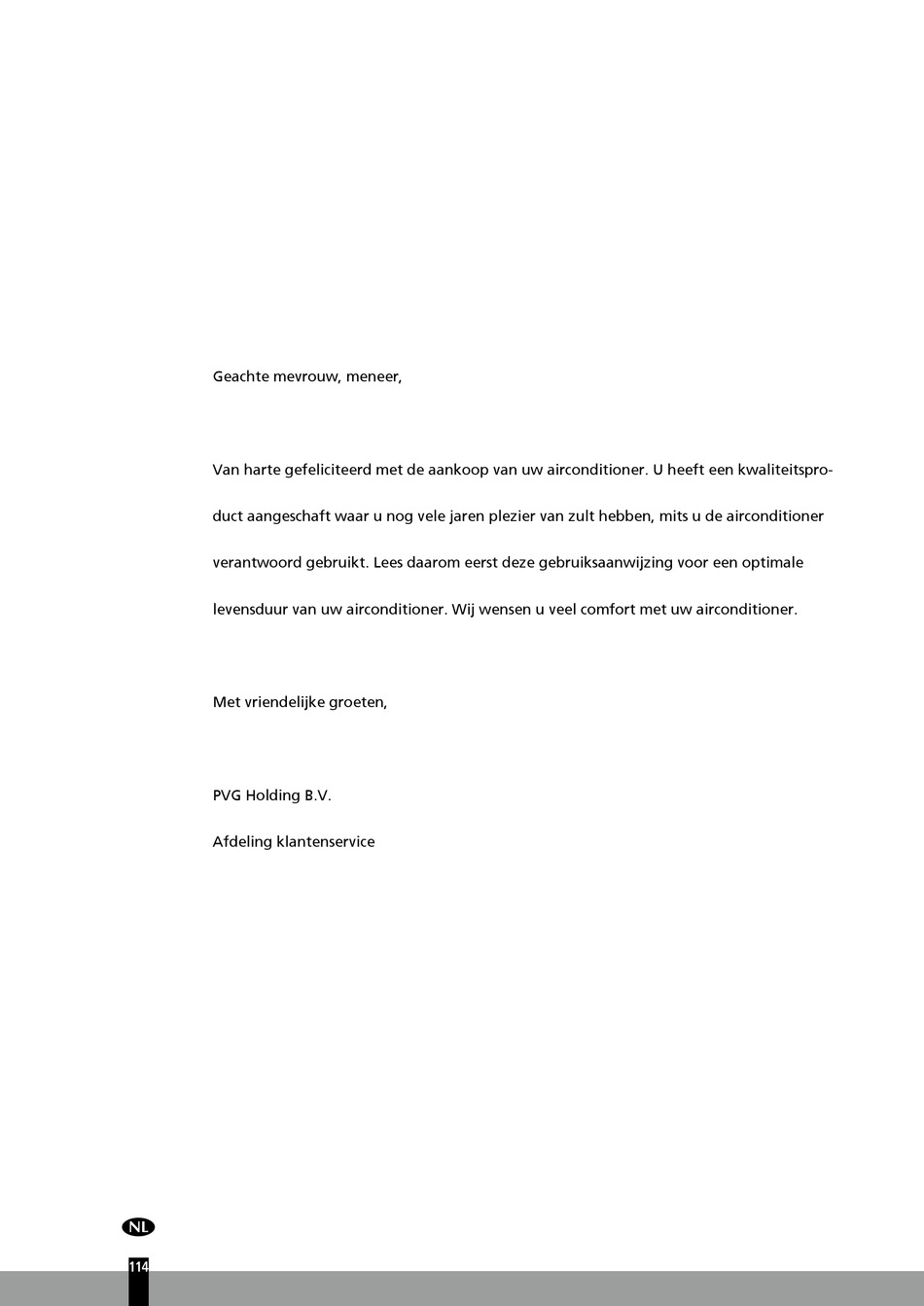 Geachte mevrouw, meneer,

Van harte gefeliciteerd met de aankoop van uw airconditioner. U heeft een kwaliteitsproduct aangeschaft waar u nog vele jaren plezier van zult hebben, mits u de airconditioner verantwoord gebruikt. Lees daarom eerst deze gebruiksaanwijzing voor een optimale levensduur van uw airconditioner. Wij wensen u veel comfort met uw airconditioner.

Met vriendelijke groeten,

PVG Holding B.V.

Afdeling klantenservice

NL

114